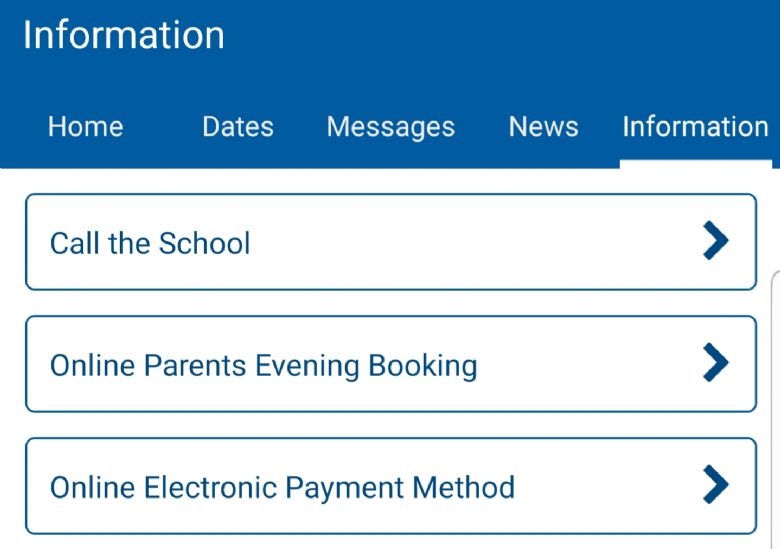 Information

Home Dates Messages News Information

Call the School

Online Parents Evening Booking

Online Electronic Payment Method